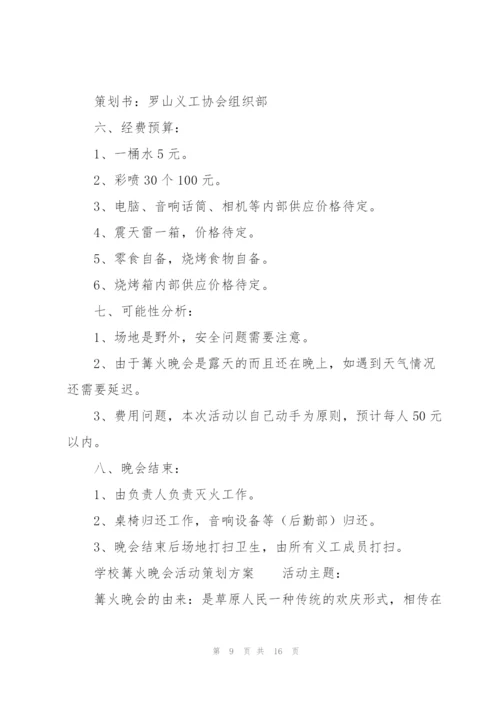 策划书：罗山义工协会组织部

六、经费预算：

1、一桶水 5 元。

2、彩喷 30 个 100 元。

3、电脑、音响话筒、相机等内部供应价格待定。

4、震天雷一箱，价格待定。

5、零食自备，烧烤食物自备。

6、烧烤箱内部供应价格待定。

七、可能性分析：

1、场地是野外，安全问题需要注意。

2、由于篝火晚会是露天的而且还在晚上，如遇到天气情况还需要延迟。

3、费用问题，本次活动以自己动手为原则，预计每人 50 元以内。

八、晚会结束：

1、由负责人负责灭火工作。

2、桌椅归还工作，音响设备等（后勤部）归还。

3、晚会结束后场地打扫卫生，由所有义工成员打扫。

学校篝火晚会活动策划方案　　活动主题：

篝火晚会的由来：是草原人民一种传统的欢庆形式，相传在

第 9 页 共 16 页